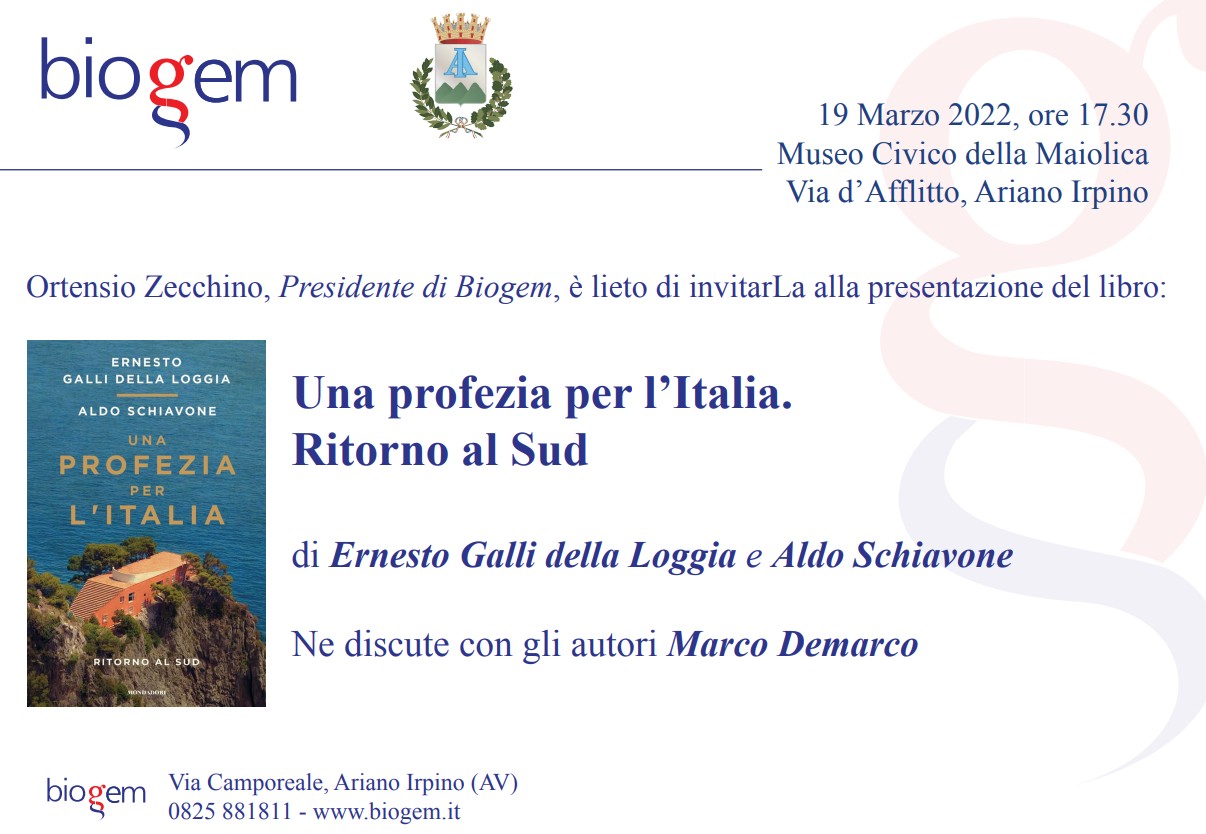 biogem

19 Marzo 2022, ore 17.30
Museo Civico della Maiolica
Via d'Afflitto, Ariano Irpino

Ortensio Zecchino, Presidente di Biogem, è lieto di invitarLa alla presentazione del libro:

ERNESTO
GALLI DELLA LOGGIA
ALDO SCHIAVONE
UNA
PROFEZIA
PER
L'ITALIA
RITORNO AL SUD
MONDADORI

Una profezia per l'Italia.
Ritorno al Sud

di Ernesto Galli della Loggia e Aldo Schiavone

Ne discute con gli autori Marco Demarco

biogem
Via Camporeale, Ariano Irpino (AV)
0825 881811 - www.biogem.it